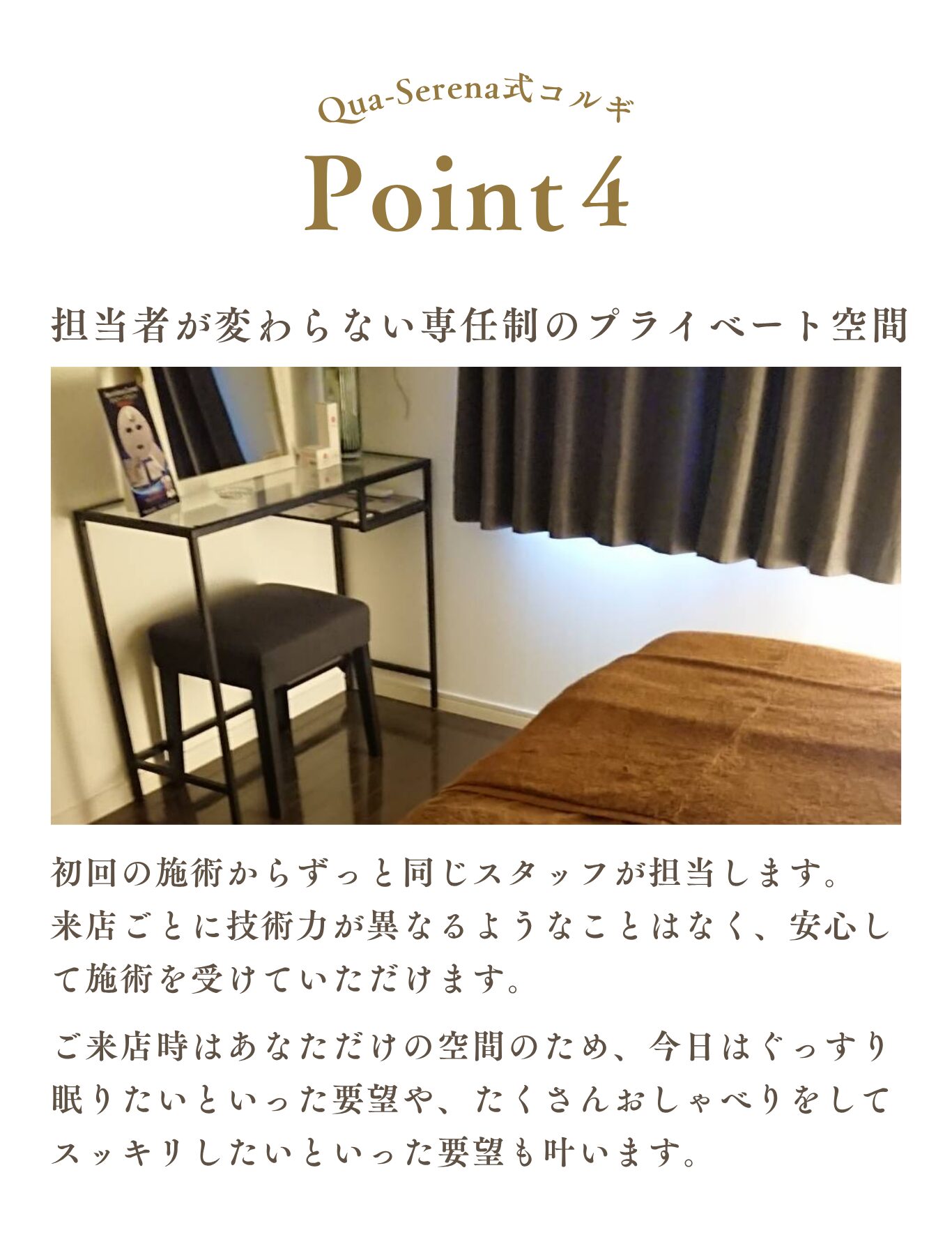 Qua-Serena式コルギ

Point 4

担当者が変わらない専任制のプライベート空間

初回の施術からずっと同じスタッフが担当します。来店ごとに技術力が異なるようなことはなく、安心して施術を受けていただけます。

ご来店時はあなただけの空間のため、今日はぐっすり眠りたいといった要望や、たくさんおしゃべりをしてスッキリしたいといった要望も叶います。